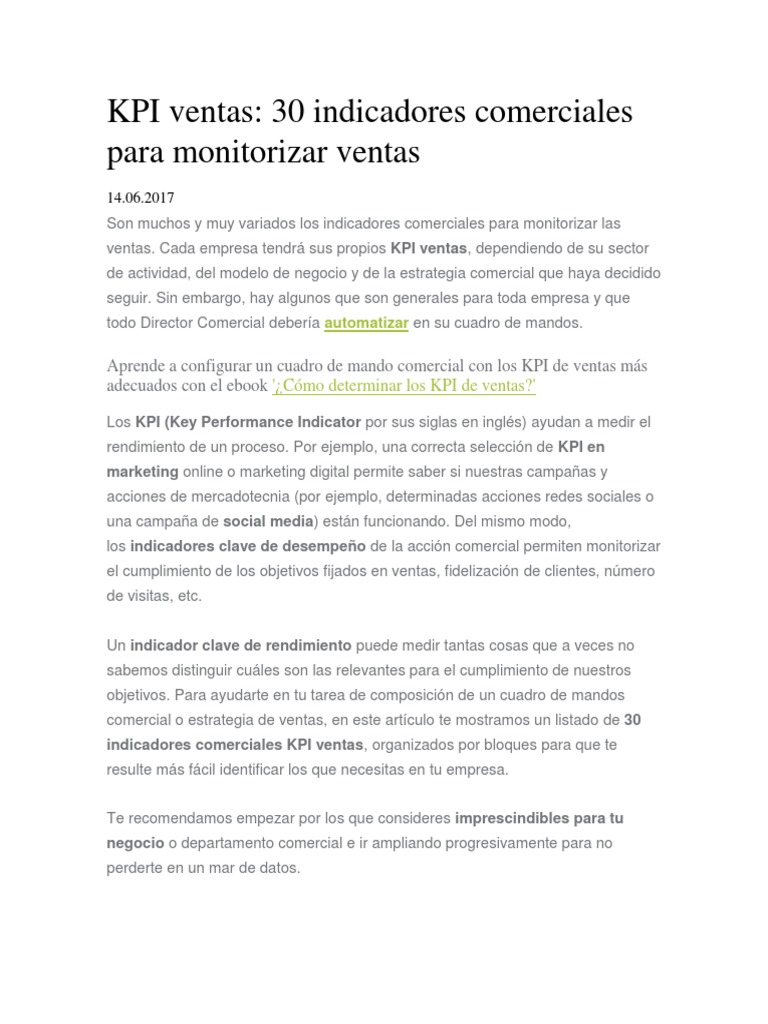 KPI ventas: 30 indicadores comerciales para monitorizar ventas

14.06.2017

Son muchos y muy variados los indicadores comerciales para monitorizar las ventas. Cada empresa tendrá sus propios KPI ventas, dependiendo de su sector de actividad, del modelo de negocio y de la estrategia comercial que haya decidido seguir. Sin embargo, hay algunos que son generales para toda empresa y que todo Director Comercial debería automatizar en su cuadro de mandos.

Aprende a configurar un cuadro de mando comercial con los KPI de ventas más adecuados con el ebook '¿Cómo determinar los KPI de ventas?'

Los KPI (Key Performance Indicator por sus siglas en inglés) ayudan a medir el rendimiento de un proceso. Por ejemplo, una correcta selección de KPI en marketing online o marketing digital permite saber si nuestras campañas y acciones de mercadotecnia (por ejemplo, determinadas acciones redes sociales o una campaña de social media) están funcionando. Del mismo modo, los indicadores clave de desempeño de la acción comercial permiten monitorizar el cumplimiento de los objetivos fijados en ventas, fidelización de clientes, número de visitas, etc.

Un indicador clave de rendimiento puede medir tantas cosas que a veces no sabemos distinguir cuáles son las relevantes para el cumplimiento de nuestros objetivos. Para ayudarte en tu tarea de composición de un cuadro de mandos comercial o estrategia de ventas, en este artículo te mostramos un listado de 30 indicadores comerciales KPI ventas, organizados por bloques para que te resulte más fácil identificar los que necesitas en tu empresa.

Te recomendamos empezar por los que consideres imprescindibles para tu negocio o departamento comercial e ir ampliando progresivamente para no perderte en un mar de datos.